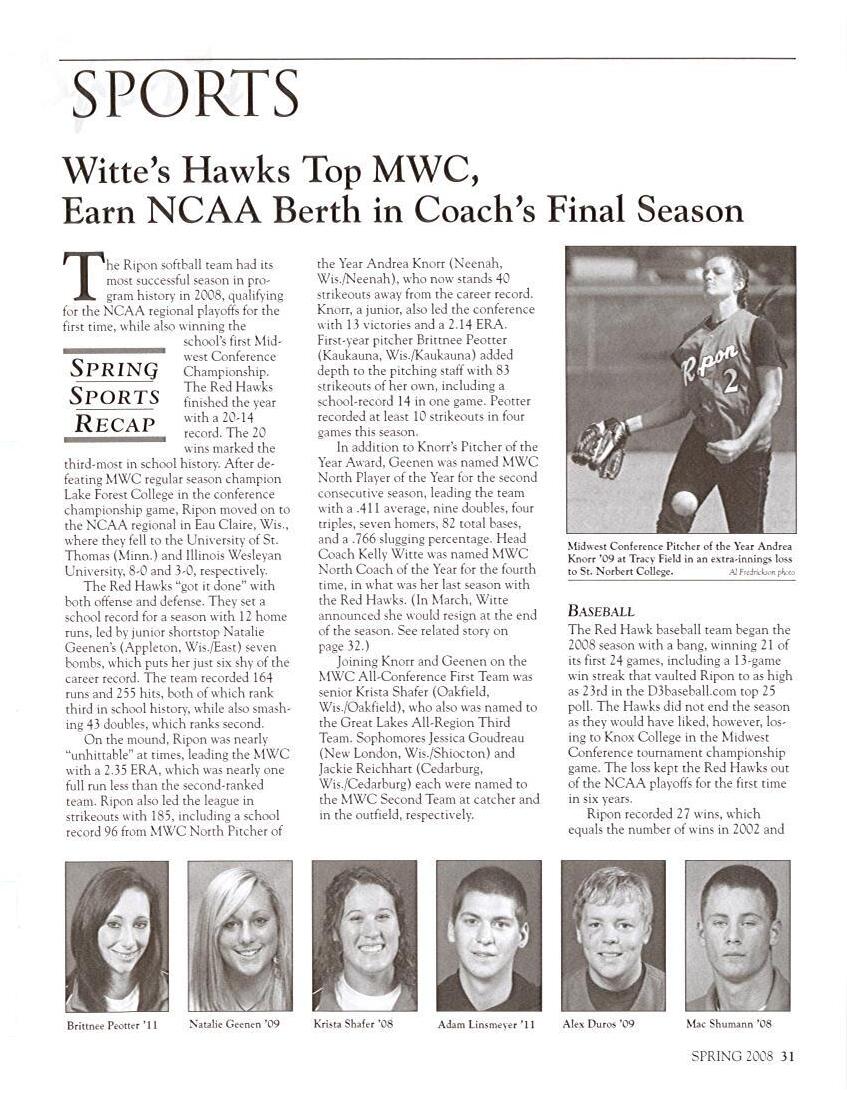 SPORTS

Witte's Hawks Top MWC, Earn NCAA Berth in Coach's Final Season

The Ripon softball team had its most successful season in program history in 2008, qualifying for the NCAA regional playoffs for the first time, while also winning the school's first Midwest Conference Championship. The Red Hawks finished the year with a 20-14 record. The 20 wins marked the third-most in school history. After defeating MWC regular season champion Lake Forest College in the conference championship game, Ripon moved on to the NCAA regional in Eau Claire, Wis., where they fell to the University of St. Thomas (Minn.) and Illinois Wesleyan University, 8-0 and 3-0, respectively.

SPRING SPORTS RECAP

The Red Hawks "got it done" with both offense and defense. They set a school record for a season with 12 home runs, led by junior shortstop Natalie Geenen's (Appleton, Wis./East) seven bombs, which puts her just six shy of the career record. The team recorded 164 runs and 255 hits, both of which rank third in school history, while also smashing 43 doubles, which ranks second.

On the mound, Ripon was nearly "unhittable" at times, leading the MWC with a 2.35 ERA, which was nearly one full run less than the second-ranked team. Ripon also led the league in strikeouts with 185, including a school record 96 from MWC North Pitcher of the Year Andrea Knorr (Neenah, Wis./Neenah), who now stands 40 strikeouts away from the career record. Knorr, a junior, also led the conference with 13 victories and a 2.14 ERA. First-year pitcher Brittnee Peotter (Kaukauna, Wis./Kaukauna) added depth to the pitching staff with 83 strikeouts of her own, including a school-record 14 in one game. Peotter recorded at least 10 strikeouts in four games this season.

In addition to Knorr's Pitcher of the Year Award, Geenen was named MWC North Player of the Year for the second consecutive season, leading the team with a .411 average, nine doubles, four triples, seven homers, 82 total bases, and a .766 slugging percentage. Head Coach Kelly Witte was named MWC North Coach of the Year for the fourth time, in what was her last season with the Red Hawks. (In March, Witte announced she would resign at the end of the season. See related story on page 32.)

Joining Knorr and Geenen on the MWC All-Conference First Team was senior Krista Shafer (Oakfield, Wis./Oakfield), who also was named to the Great Lakes All-Region Third Team. Sophomores Jessica Goudreau (New London, Wis./Shiocton) and Jackie Reichhart (Cedarburg, Wis./Cedarburg) each were named to the MWC Second Team at catcher and in the outfield, respectively.

Ripon 2

Midwest Conference Pitcher of the Year Andrea Knorr '09 at Tracy Field in an extra-innings loss to St. Norbert College. Al Fredrickson photo

BASEBALL
The Red Hawk baseball team began the 2008 season with a bang, winning 21 of its first 24 games, including a 13-game win streak that vaulted Ripon to as high as 23rd in the D3baseball.com top 25 poll. The Hawks did not end the season as they would have liked, however, losing to Knox College in the Midwest Conference tournament championship game. The loss kept the Red Hawks out of the NCAA playoffs for the first time in six years.

Ripon recorded 27 wins, which equals the number of wins in 2002 and

Brittnee Peotter '11 Natalie Geenen '09 Krista Shafer '08 Adam Linsmeyer '11 Alex Duros '09 Mac Shumann '08

SPRING 2008 31